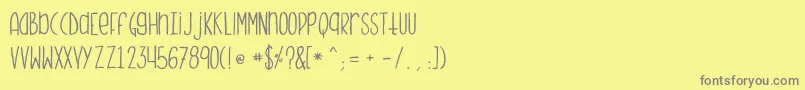 AaBbCcDdEeFfGgHhIiJjKkLlMmNnOoPpQqRrSsTtUu
VvWwXxYyZz1234567890(!@#$%?&[*^;=+-/.,:])

fontsforyou.com